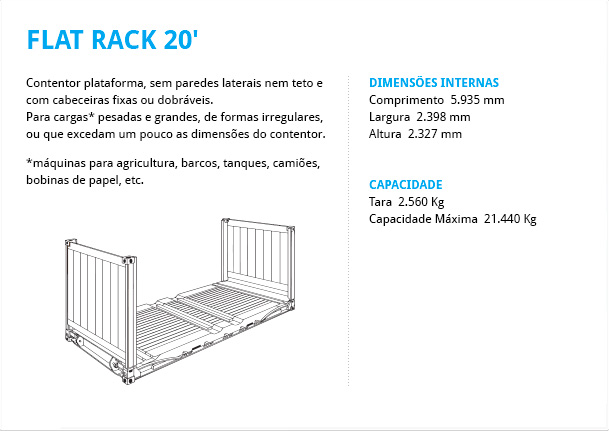 FLAT RACK 20'

Contentor plataforma, sem paredes laterais nem teto e com cabeceiras fixas ou dobráveis.
Para cargas* pesadas e grandes, de formas irregulares, ou que excedam um pouco as dimensões do contentor.

*máquinas para agricultura, barcos, tanques, camiões, bobinas de papel, etc.

DIMENSÕES INTERNAS
Comprimento 5.935 mm
Largura 2.398 mm
Altura 2.327 mm

CAPACIDADE
Tara 2.560 Kg
Capacidade Máxima 21.440 Kg